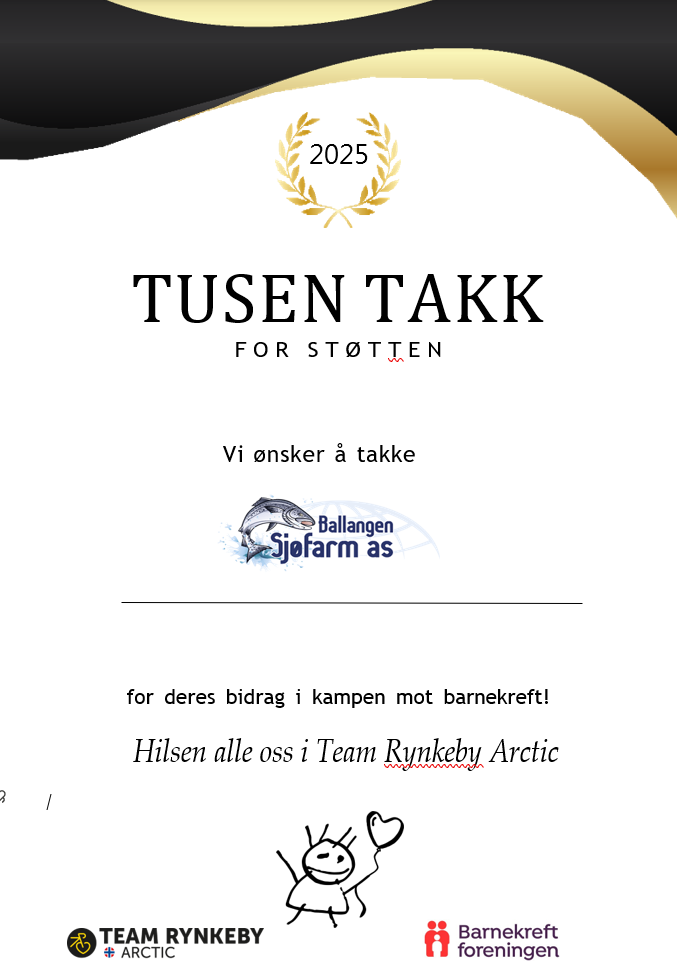 2025

TUSEN TAKK

FOR STØTTEN

Vi ønsker å takke

Ballangen
Sjøfarm as

for deres bidrag i kampen mot barnekreft!

Hilsen alle oss i Team Rynkeby Arctic

TEAM RYNKEBY
ARCTIC

Barnekreft
foreningen